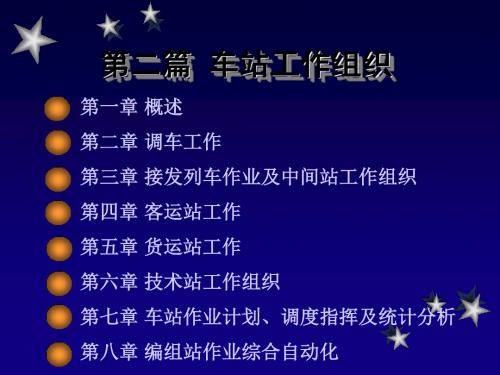 第二篇 车站工作组织

第一章 概述
第二章 调车工作
第三章 接发列车作业及中间站工作组织
第四章 客运站工作
第五章 货运站工作
第六章 技术站工作组织
第七章 车站作业计划、调度指挥及统计分析
第八章 编组站作业综合自动化